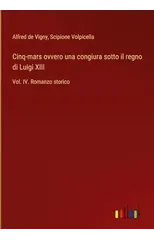 Alfred de Vigny, Scipione Volpicella

Cinq-mars ovvero una congiura sotto il regno di Luigi XIII

Vol. IV. Romanzo storico